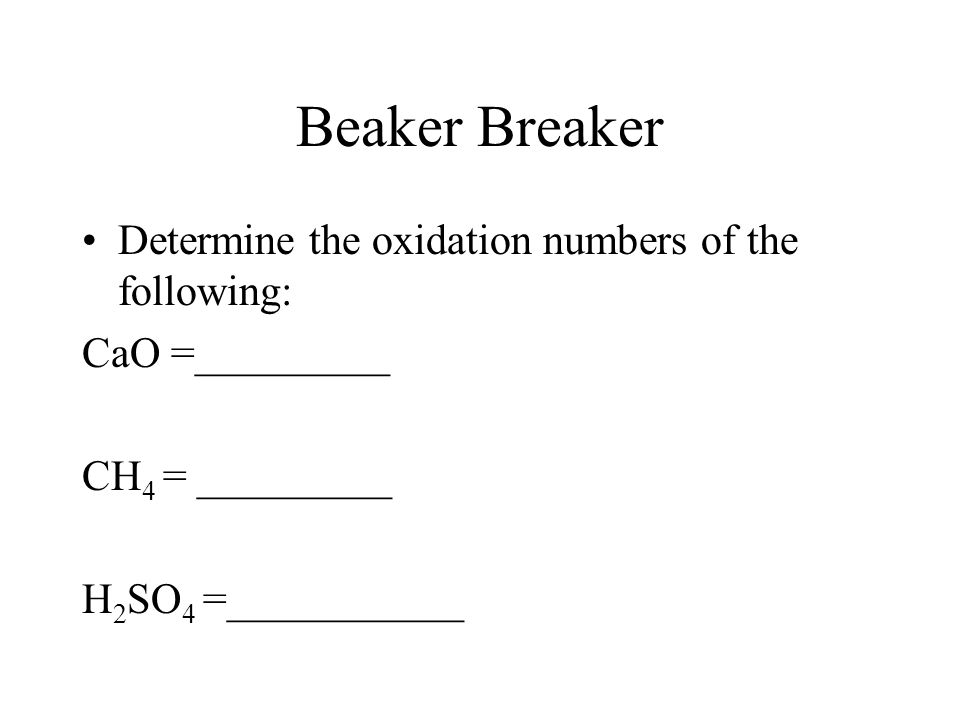 Beaker Breaker

• Determine the oxidation numbers of the following:

$CaO$ =__________

$CH_4$ = __________

$H_2SO_4$ =____________